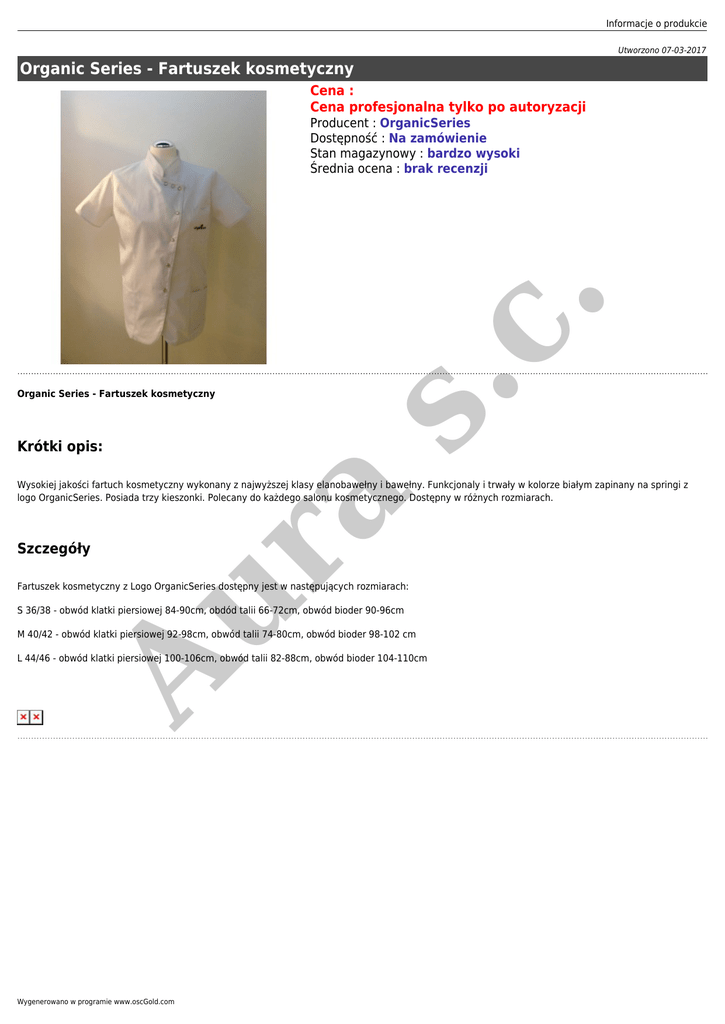 Informacje o produkcie

Utworzono 07-03-2017

Organic Series - Fartuszek kosmetyczny

Cena :
Cena profesjonalna tylko po autoryzacji
Producent : OrganicSeries
Dostępność : Na zamówienie
Stan magazynowy : bardzo wysoki
Średnia ocena : brak recenzji

Organic Series - Fartuszek kosmetyczny

Krótki opis:

Wysokiej jakości fartuch kosmetyczny wykonany z najwyższej klasy elanobawełny i bawełny. Funkcjonaly i trwały w kolorze białym zapinany na springi z logo OrganicSeries. Posiada trzy kieszonki. Polecany do każdego salonu kosmetycznego. Dostępny w różnych rozmiarach.

Szczegóły

Fartuszek kosmetyczny z Logo OrganicSeries dostępny jest w następujących rozmiarach:

S 36/38 - obwód klatki piersiowej 84-90cm, obdód talii 66-72cm, obwód bioder 90-96cm

M 40/42 - obwód klatki piersiowej 92-98cm, obwód talii 74-80cm, obwód bioder 98-102 cm

L 44/46 - obwód klatki piersiowej 100-106cm, obwód talii 82-88cm, obwód bioder 104-110cm

Wygenerowano w programie www.oscGold.com

Aura s.c.